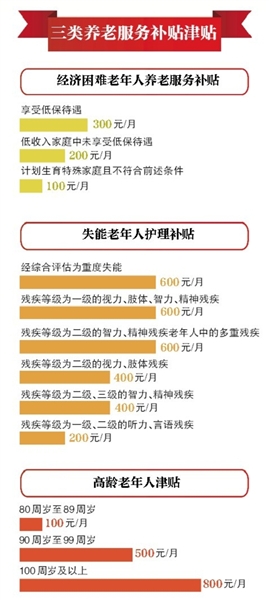 三类养老服务补贴津贴

经济困难老年人养老服务补贴

享受低保待遇
300元/月
低收入家庭中未享受低保待遇
200元/月
计划生育特殊家庭且不符合前述条件
100元/月

失能老年人护理补贴

经综合评估为重度失能
600元/月
残疾等级为一级的视力、肢体、智力、精神残疾
600元/月
残疾等级为二级的智力、精神残疾老年人中的多重残疾
600元/月
残疾等级为二级的视力、肢体残疾
400元/月
残疾等级为二级、三级的智力、精神残疾
400元/月
残疾等级为一级、二级的听力、言语残疾
200元/月

高龄老年人津贴

80周岁至89周岁
100元/月
90周岁至99周岁
500元/月
100周岁及以上
800元/月